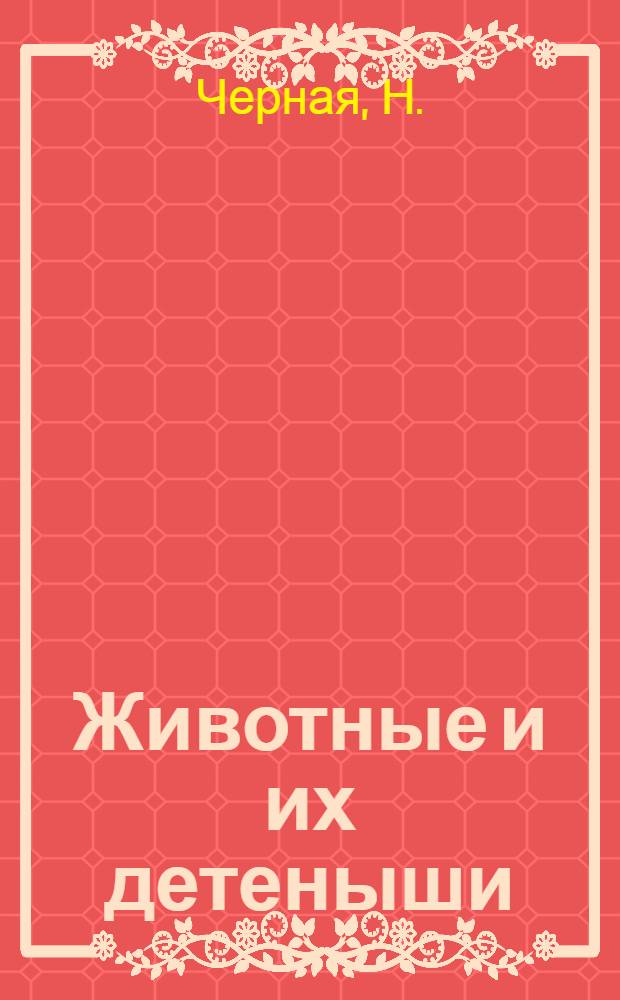 Черная, Н.

Животные и их детеныши